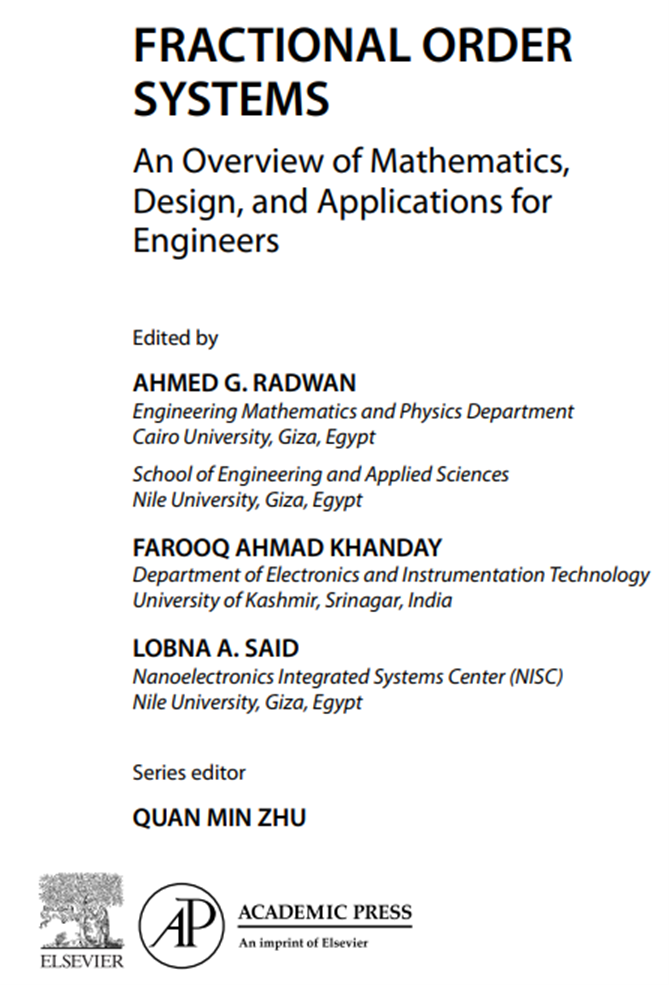 FRACTIONAL ORDER SYSTEMS

An Overview of Mathematics, Design, and Applications for Engineers

Edited by

AHMED G. RADWAN
Engineering Mathematics and Physics Department
Cairo University, Giza, Egypt

School of Engineering and Applied Sciences
Nile University, Giza, Egypt

FAROOQ AHMAD KHANDAY
Department of Electronics and Instrumentation Technology
University of Kashmir, Srinagar, India

LOBNA A. SAID
Nanoelectronics Integrated Systems Center (NISC)
Nile University, Giza, Egypt

Series editor

QUAN MIN ZHU

ELSEVIER

AP

ACADEMIC PRESS
An imprint of Elsevier